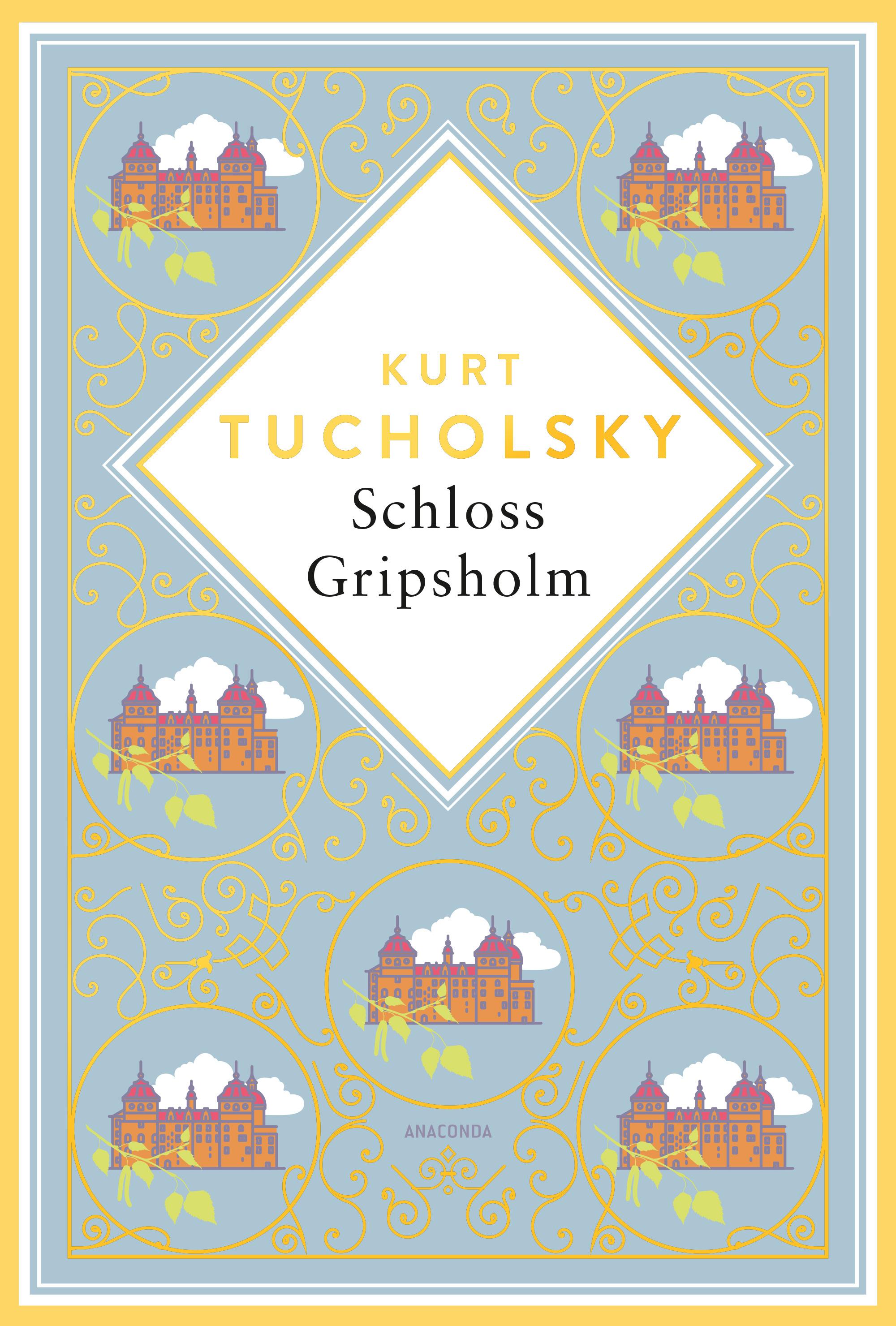 KURT
TUCHOLSKY
Schloss
Gripsholm

ANACONDA